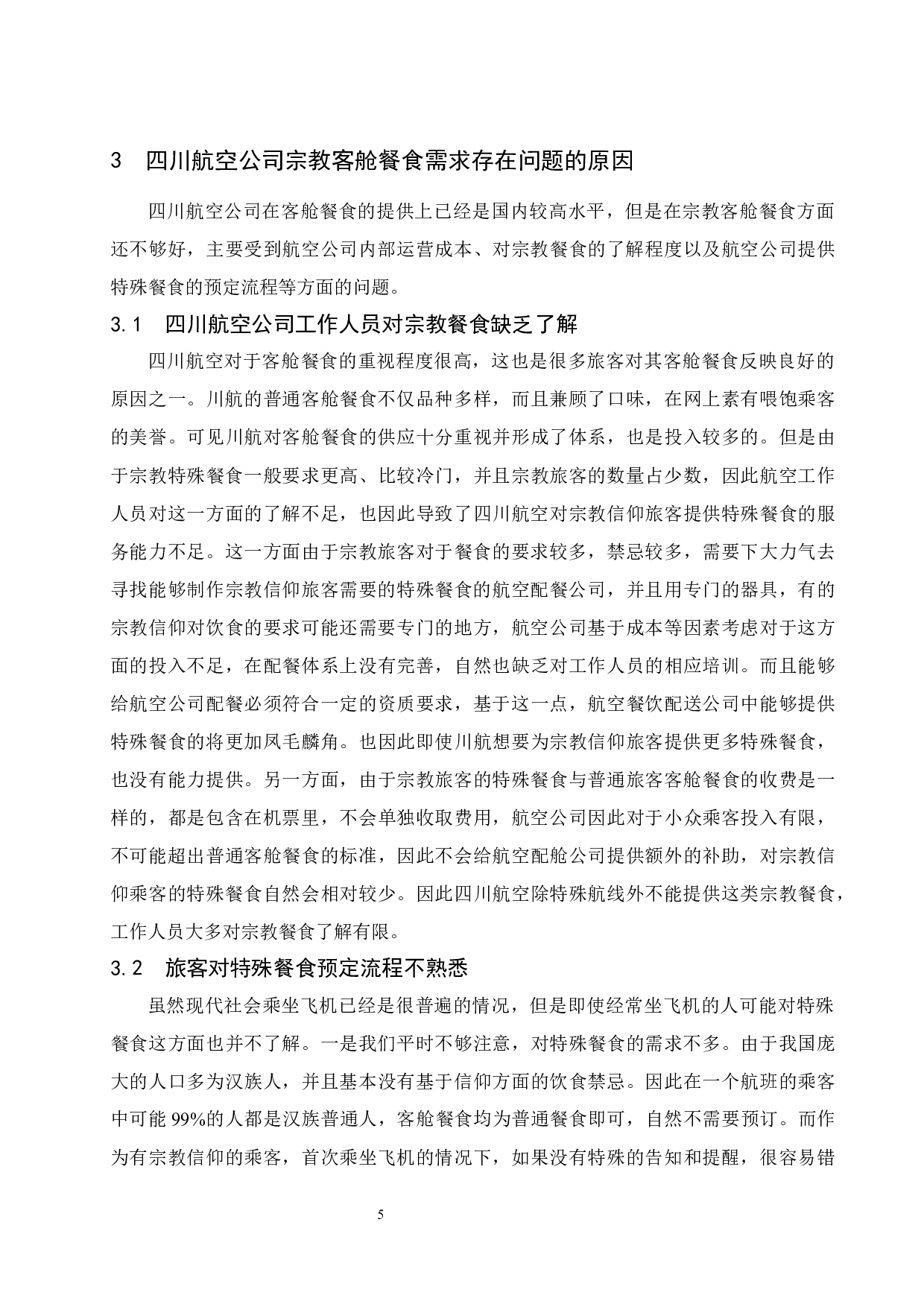 3　四川航空公司宗教客舱餐食需求存在问题的原因

四川航空公司在客舱餐食的提供上已经是国内较高水平，但是在宗教客舱餐食方面还不够好，主要受到航空公司内部运营成本、对宗教餐食的了解程度以及航空公司提供特殊餐食的预定流程等方面的问题。

3.1　四川航空公司工作人员对宗教餐食缺乏了解

四川航空对于客舱餐食的重视程度很高，这也是很多旅客对其客舱餐食反映良好的原因之一。川航的普通客舱餐食不仅品种多样，而且兼顾了口味，在网上素有喂饱乘客的美誉。可见川航对客舱餐食的供应十分重视并形成了体系，也是投入较多的。但是由于宗教特殊餐食一般要求更高、比较冷门，并且宗教旅客的数量占少数，因此航空工作人员对这一方面的了解不足，也因此导致了四川航空对宗教信仰旅客提供特殊餐食的服务能力不足。这一方面由于宗教旅客对于餐食的要求较多，禁忌较多，需要下大力气去寻找能够制作宗教信仰旅客需要的特殊餐食的航空配餐公司，并且用专门的器具，有的宗教信仰对饮食的要求可能还需要专门的地方，航空公司基于成本等因素考虑对于这方面的投入不足，在配餐体系上没有完善，自然也缺乏对工作人员的相应培训。而且能够给航空公司配餐必须符合一定的资质要求，基于这一点，航空餐饮配送公司中能够提供特殊餐食的将更加凤毛麟角。也因此即使川航想要为宗教信仰旅客提供更多特殊餐食，也没有能力提供。另一方面，由于宗教旅客的特殊餐食与普通旅客客舱餐食的收费是一样的，都是包含在机票里，不会单独收取费用，航空公司因此对于小众乘客投入有限，不可能超出普通客舱餐食的标准，因此不会给航空配舱公司提供额外的补助，对宗教信仰乘客的特殊餐食自然会相对较少。因此四川航空除特殊航线外不能提供这类宗教餐食，工作人员大多对宗教餐食了解有限。

3.2　旅客对特殊餐食预定流程不熟悉

虽然现代社会乘坐飞机已经是很普遍的情况，但是即使经常坐飞机的人可能对特殊餐食这方面也并不了解。一是我们平时不够注意，对特殊餐食的需求不多。由于我国庞大的人口多为汉族人，并且基本没有基于信仰方面的饮食禁忌。因此在一个航班的乘客中可能 99%的人都是汉族普通人，客舱餐食均为普通餐食即可，自然不需要预订。而作为有宗教信仰的乘客，首次乘坐飞机的情况下，如果没有特殊的告知和提醒，很容易错

5